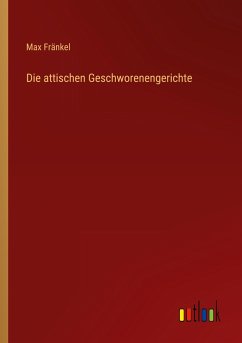 Max Fränkel

Die attischen Geschworenengerichte

outlook